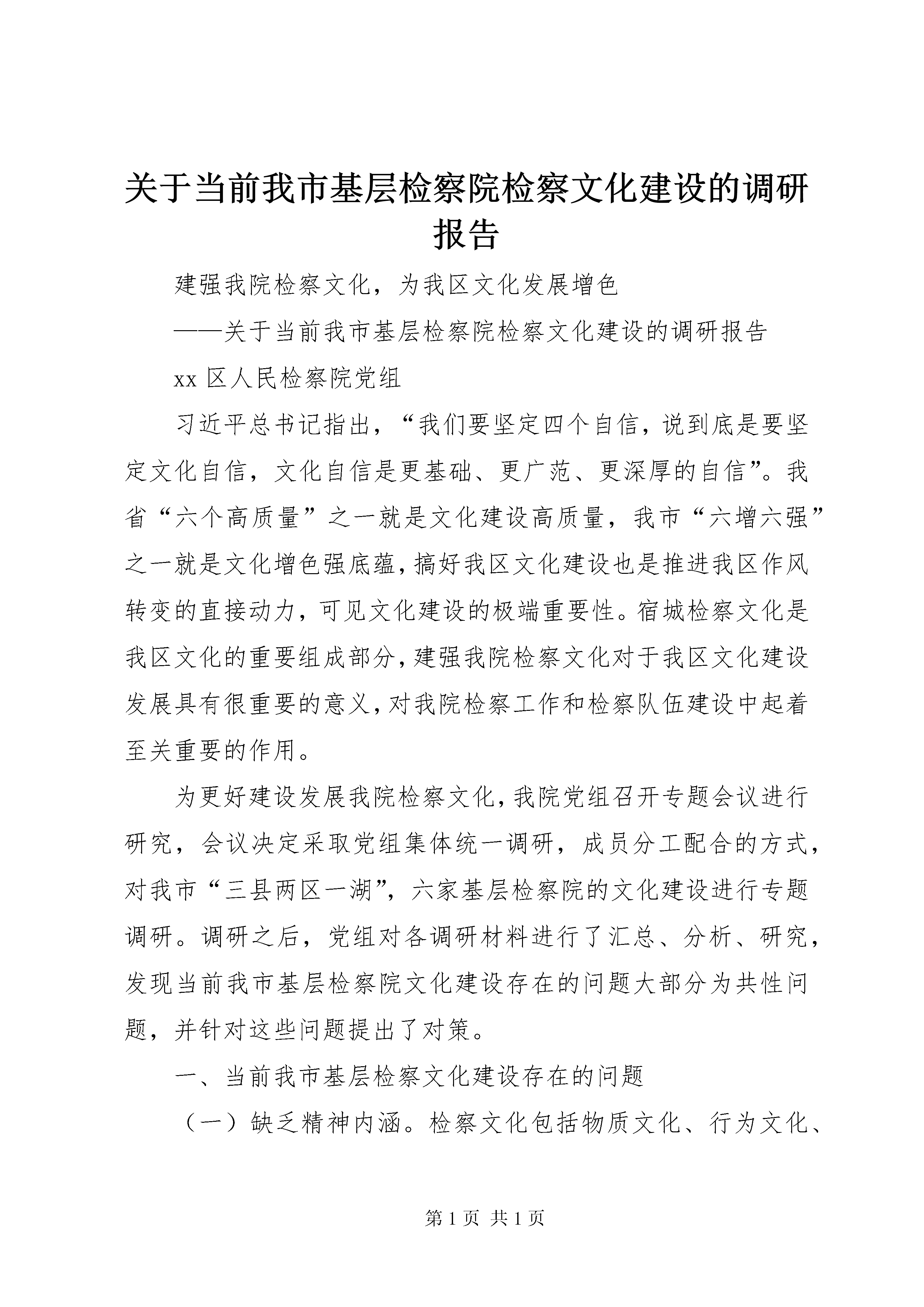 关于当前我市基层检察院检察文化建设的调研报告

建强我院检察文化，为我区文化发展增色

——关于当前我市基层检察院检察文化建设的调研报告

xx 区人民检察院党组

习近平总书记指出，“我们要坚定四个自信，说到底是要坚定文化自信，文化自信是更基础、更广范、更深厚的自信”。我省“六个高质量”之一就是文化建设高质量，我市“六增六强”之一就是文化增色强底蕴，搞好我区文化建设也是推进我区作风转变的直接动力，可见文化建设的极端重要性。宿城检察文化是我区文化的重要组成部分，建强我院检察文化对于我区文化建设发展具有很重要的意义，对我院检察工作和检察队伍建设中起着至关重要的作用。

为更好建设发展我院检察文化，我院党组召开专题会议进行研究，会议决定采取党组集体统一调研，成员分工配合的方式，对我市“三县两区一湖”，六家基层检察院的文化建设进行专题调研。调研之后，党组对各调研材料进行了汇总、分析、研究，发现当前我市基层检察院文化建设存在的问题大部分为共性问题，并针对这些问题提出了对策。

一、当前我市基层检察文化建设存在的问题

（一）缺乏精神内涵。检察文化包括物质文化、行为文化、

第 1 页 共 1 页